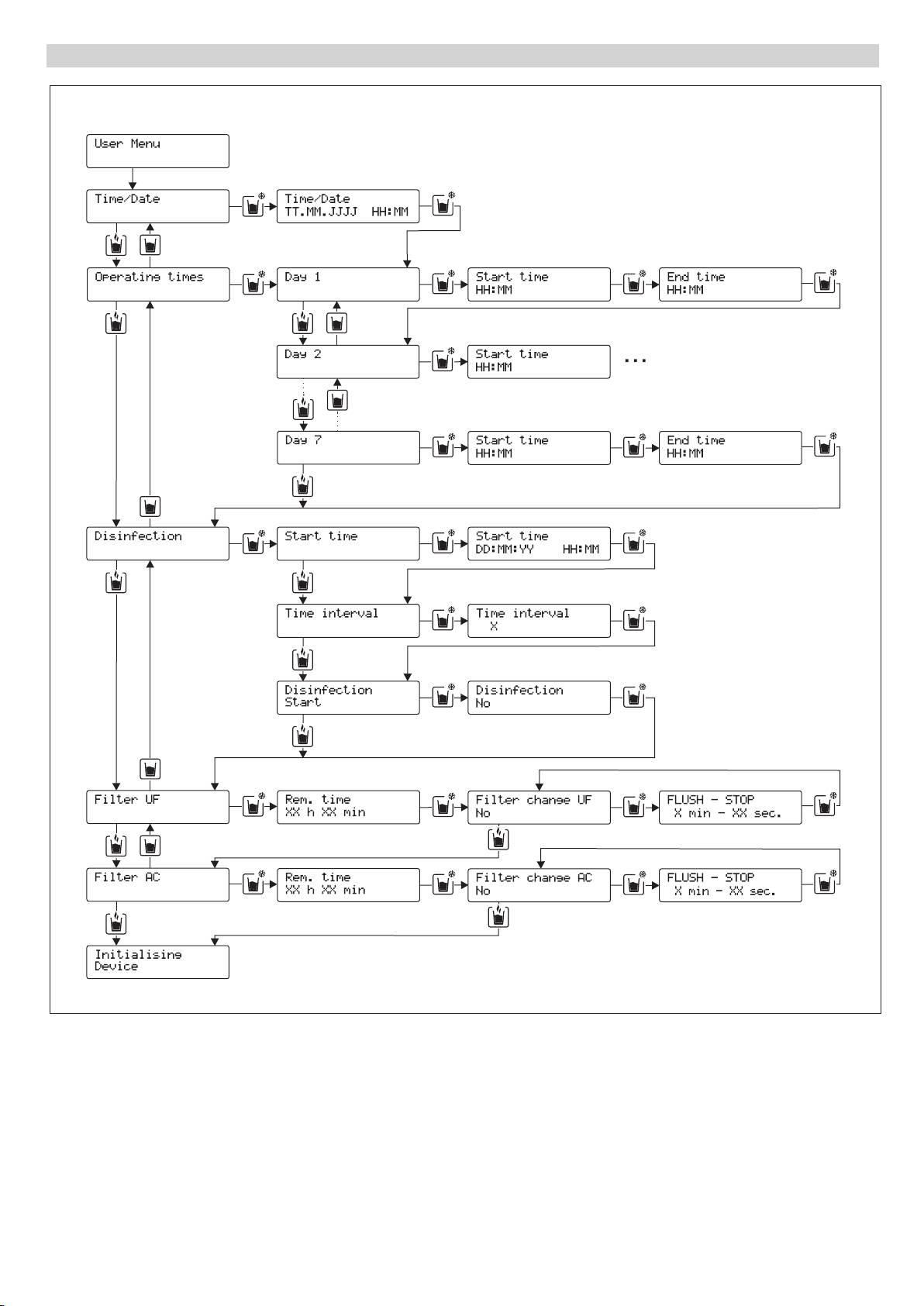 User Menu

Time/Date

Time/Date
TT.MM.JJJJ HH:MM

Operating times

Day 1

Start time
HH:MM

End time
HH:MM

Day 2

Start time
HH:MM

...

Day 7

Start time
HH:MM

End time
HH:MM

Disinfection

Start time

Start time
DD:MM:YY HH:MM

Time interval

Time interval
X

Disinfection
Start

Disinfection
No

Filter UF

Rem. time
XX h XX min

Filter change UF
No

FLUSH - STOP
X min - XX sec.

Filter AC

Rem. time
XX h XX min

Filter change AC
No

FLUSH - STOP
X min - XX sec.

Initialising
Device